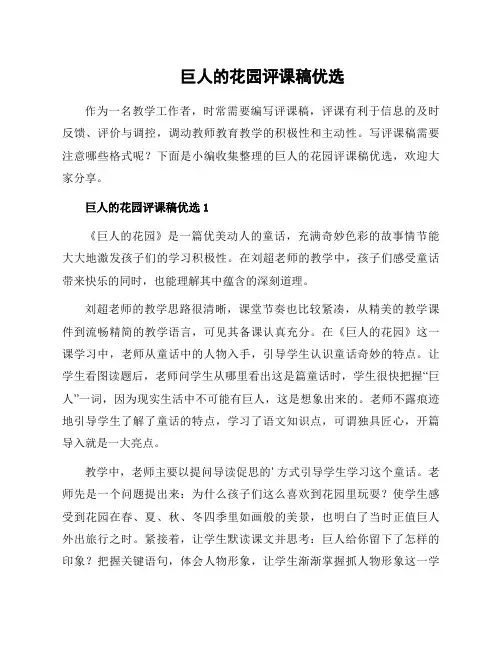 巨人的花园评课稿优选

作为一名教学工作者，时常需要编写评课稿，评课有利于信息的及时反馈、评价与调控，调动教师教育教学的积极性和主动性。写评课稿需要注意哪些格式呢？下面是小编收集整理的巨人的花园评课稿优选，欢迎大家分享。

巨人的花园评课稿优选 1

《巨人的花园》是一篇优美动人的童话，充满奇妙色彩的故事情节能大大地激发孩子们的学习积极性。在刘超老师的教学中，孩子们感受童话带来快乐的同时，也能理解其中蕴含的深刻道理。

刘超老师的教学思路很清晰，课堂节奏也比较紧凑，从精美的教学课件到流畅精简的教学语言，可见其备课认真充分。在《巨人的花园》这一课学习中，老师从童话中的人物入手，引导学生认识童话奇妙的特点。让学生看图读题后，老师问学生从哪里看出这是篇童话时，学生很快把握“巨人”一词，因为现实生活中不可能有巨人，这是想象出来的。老师不露痕迹地引导学生了解了童话的特点，学习了语文知识点，可谓独具匠心，开篇导入就是一大亮点。

教学中，老师主要以提问导读促思的’方式引导学生学习这个童话。老师先是一个问题提出来：为什么孩子们这么喜欢到花园里玩耍？使学生感受到花园在春、夏、秋、冬四季里如画般的美景，也明白了当时正值巨人外出旅行之时。紧接着，让学生默读课文并思考：巨人给你留下了怎样的印象？把握关键语句，体会人物形象，让学生渐渐掌握抓人物形象这一学